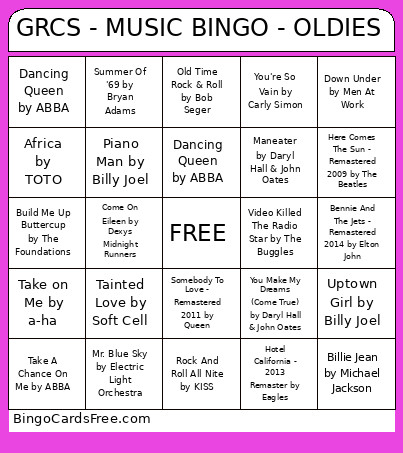 GRCS - MUSIC BINGO - OLDIES

| | | | | |
|---|---|---|---|---|
| Dancing Queen by ABBA | Summer Of '69 by Bryan Adams | Old Time Rock & Roll by Bob Seger | You're So Vain by Carly Simon | Down Under by Men At Work |
| Africa by TOTO | Piano Man by Billy Joel | Dancing Queen by ABBA | Maneater by Daryl Hall & John Oates | Here Comes The Sun - Remastered 2009 by The Beatles |
| Build Me Up Buttercup by The Foundations | Come On Eileen by Dexys Midnight Runners | FREE | Video Killed The Radio Star by The Buggles | Bennie And The Jets - Remastered 2014 by Elton John |
| Take on Me by a-ha | Tainted Love by Soft Cell | Somebody To Love - Remastered 2011 by Queen | You Make My Dreams (Come True) by Daryl Hall & John Oates | Uptown Girl by Billy Joel |
| Take A Chance On Me by ABBA | Mr. Blue Sky by Electric Light Orchestra | Rock And Roll All Nite by KISS | Hotel California - 2013 Remaster by Eagles | Billie Jean by Michael Jackson |

BingoCardsFree.com